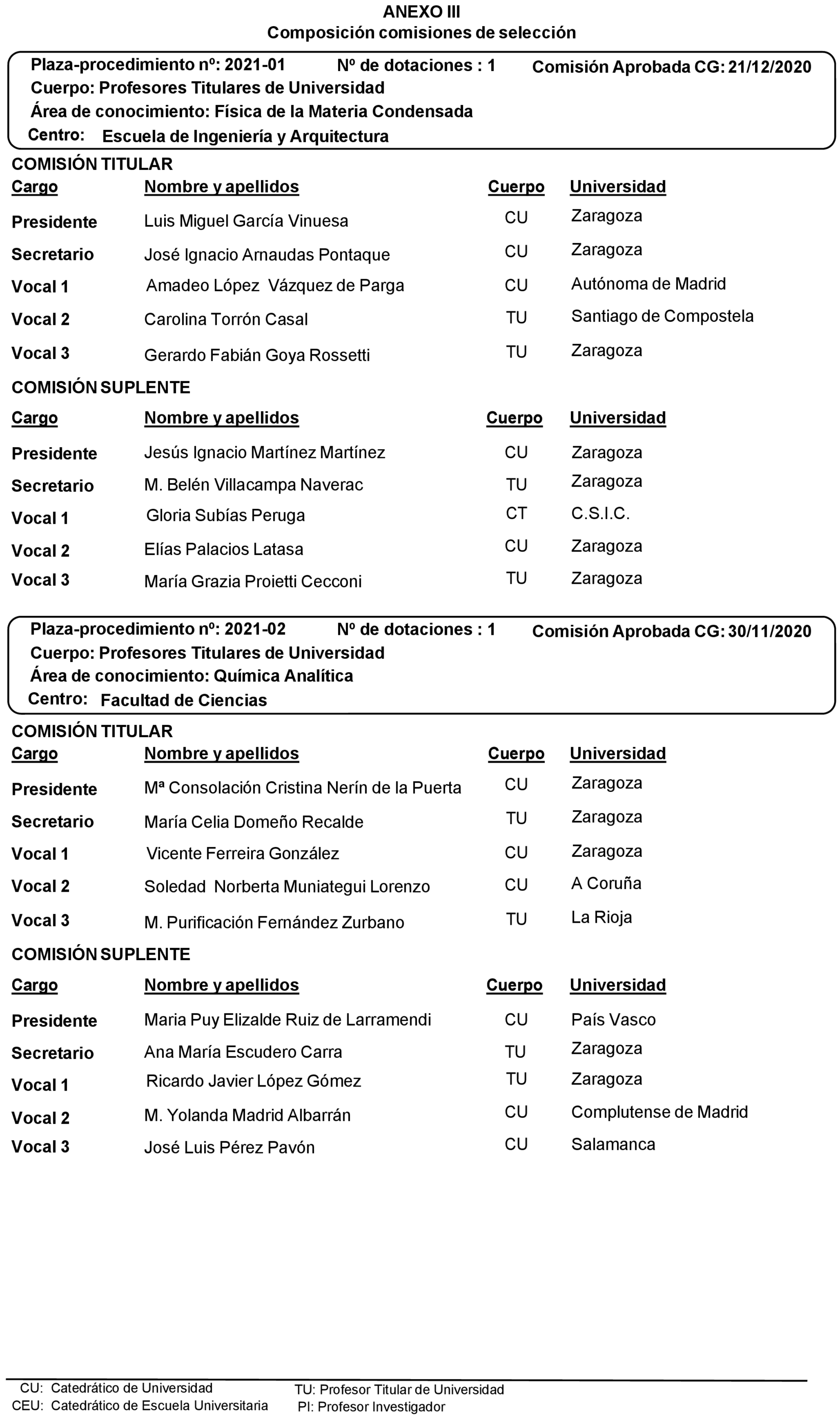 ANEXO III
Composición comisiones de selección

Plaza-procedimiento nº: 2021-01 Nº de dotaciones : 1 Comisión Aprobada CG: 21/12/2020
Cuerpo: Profesores Titulares de Universidad
Área de conocimiento: Física de la Materia Condensada
Centro: Escuela de Ingeniería y Arquitectura

COMISIÓN TITULAR

| Cargo | Nombre y apellidos | Cuerpo | Universidad |
|---|---|---|---|
| Presidente | Luis Miguel García Vinuesa | CU | Zaragoza |
| Secretario | José Ignacio Arnaudas Pontaque | CU | Zaragoza |
| Vocal 1 | Amadeo López Vázquez de Parga | CU | Autónoma de Madrid |
| Vocal 2 | Carolina Torrón Casal | TU | Santiago de Compostela |
| Vocal 3 | Gerardo Fabián Goya Rossetti | TU | Zaragoza |

COMISIÓN SUPLENTE

| Cargo | Nombre y apellidos | Cuerpo | Universidad |
|---|---|---|---|
| Presidente | Jesús Ignacio Martínez Martínez | CU | Zaragoza |
| Secretario | M. Belén Villacampa Naverac | TU | Zaragoza |
| Vocal 1 | Gloria Subías Peruga | CT | C.S.I.C. |
| Vocal 2 | Elías Palacios Latasa | CU | Zaragoza |
| Vocal 3 | María Grazia Proietti Cecconi | TU | Zaragoza |

Plaza-procedimiento nº: 2021-02 Nº de dotaciones : 1 Comisión Aprobada CG: 30/11/2020
Cuerpo: Profesores Titulares de Universidad
Área de conocimiento: Química Analítica
Centro: Facultad de Ciencias

COMISIÓN TITULAR

| Cargo | Nombre y apellidos | Cuerpo | Universidad |
|---|---|---|---|
| Presidente | Mª Consolación Cristina Nerín de la Puerta | CU | Zaragoza |
| Secretario | María Celia Domeño Recalde | TU | Zaragoza |
| Vocal 1 | Vicente Ferreira González | CU | Zaragoza |
| Vocal 2 | Soledad Norberta Muniategui Lorenzo | CU | A Coruña |
| Vocal 3 | M. Purificación Fernández Zurbano | TU | La Rioja |

COMISIÓN SUPLENTE

| Cargo | Nombre y apellidos | Cuerpo | Universidad |
|---|---|---|---|
| Presidente | Maria Puy Elizalde Ruiz de Larramendi | CU | País Vasco |
| Secretario | Ana María Escudero Carra | TU | Zaragoza |
| Vocal 1 | Ricardo Javier López Gómez | TU | Zaragoza |
| Vocal 2 | M. Yolanda Madrid Albarrán | CU | Complutense de Madrid |
| Vocal 3 | José Luis Pérez Pavón | CU | Salamanca |

CU: Catedrático de Universidad
CEU: Catedrático de Escuela Universitaria
TU: Profesor Titular de Universidad
PI: Profesor Investigador